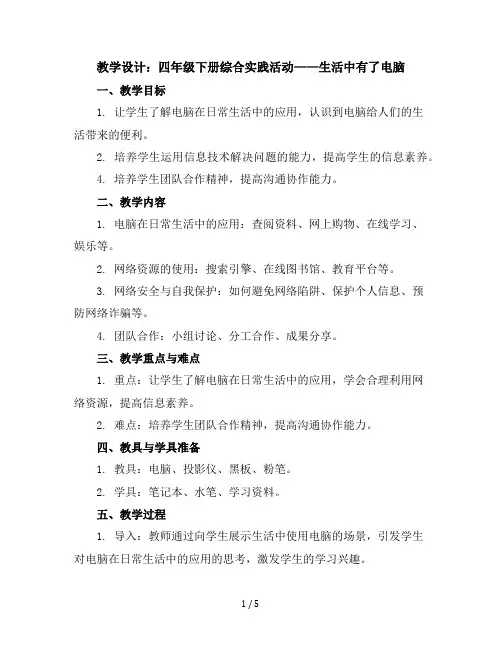 教学设计：四年级下册综合实践活动——生活中有了电脑

一、教学目标

1. 让学生了解电脑在日常生活中的应用，认识到电脑给人们的生活带来的便利。

2. 培养学生运用信息技术解决问题的能力，提高学生的信息素养。

4. 培养学生团队合作精神，提高沟通协作能力。

二、教学内容

1. 电脑在日常生活中的应用：查阅资料、网上购物、在线学习、娱乐等。

2. 网络资源的使用：搜索引擎、在线图书馆、教育平台等。

3. 网络安全与自我保护：如何避免网络陷阱、保护个人信息、预防网络诈骗等。

4. 团队合作：小组讨论、分工合作、成果分享。

三、教学重点与难点

1. 重点：让学生了解电脑在日常生活中的应用，学会合理利用网络资源，提高信息素养。

2. 难点：培养学生团队合作精神，提高沟通协作能力。

四、教具与学具准备

1. 教具：电脑、投影仪、黑板、粉笔。

2. 学具：笔记本、水笔、学习资料。

五、教学过程

1. 导入：教师通过向学生展示生活中使用电脑的场景，引发学生对电脑在日常生活中的应用的思考，激发学生的学习兴趣。

1 / 5